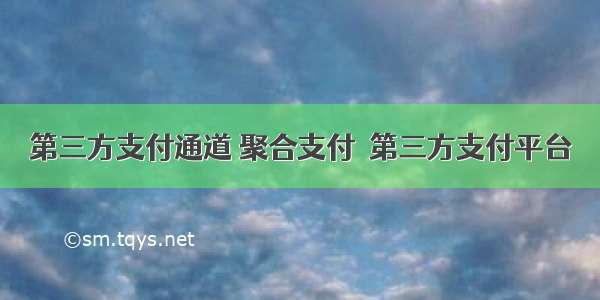 第三方支付通道 聚合支付 第三方支付平台

©sm.tqys.net